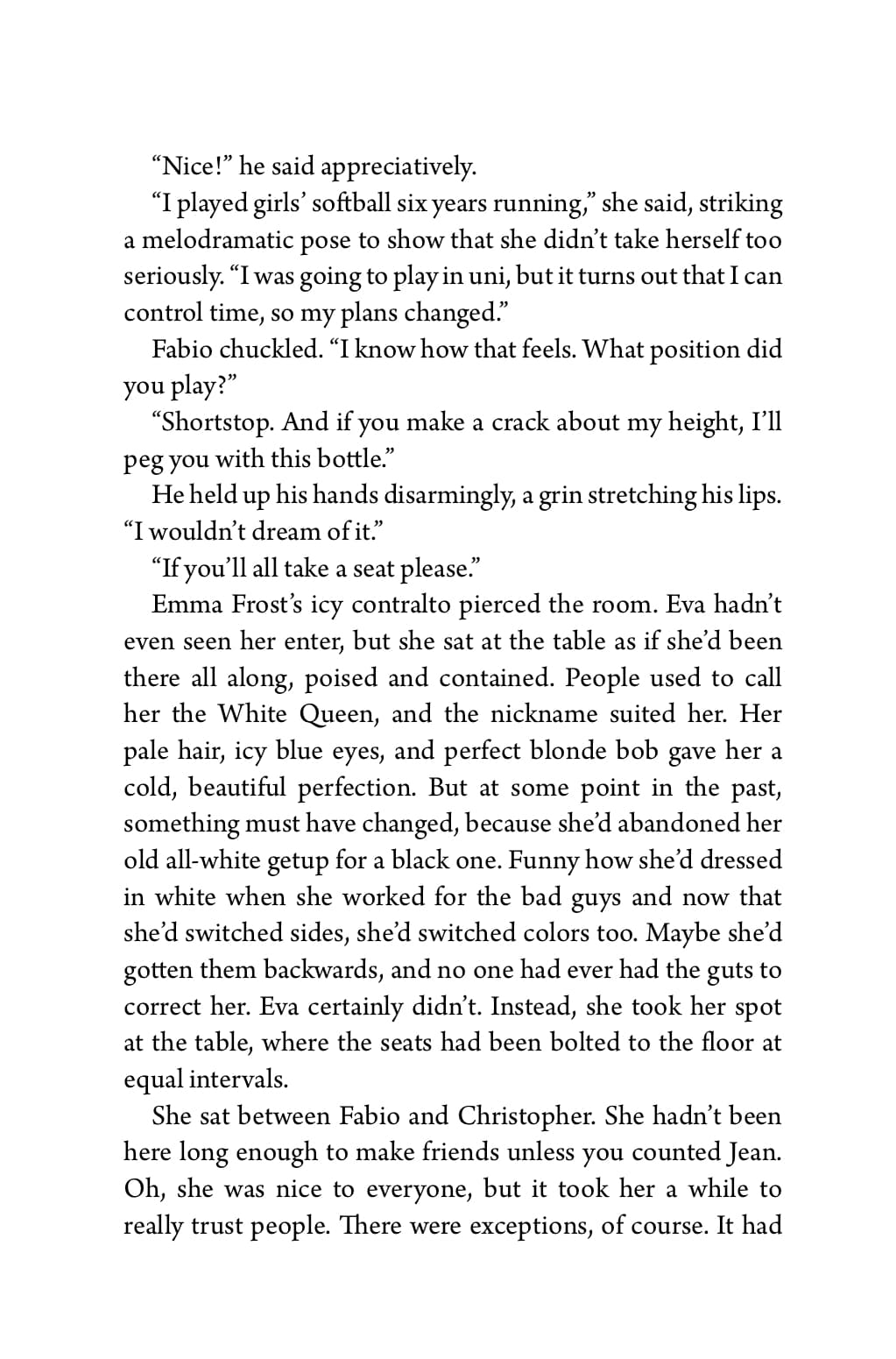 “Nice!” he said appreciatively.

“I played girls’ softball six years running,” she said, striking a melodramatic pose to show that she didn’t take herself too seriously. “I was going to play in uni, but it turns out that I can control time, so my plans changed.”

Fabio chuckled. “I know how that feels. What position did you play?”

“Shortstop. And if you make a crack about my height, I’ll peg you with this bottle.”

He held up his hands disarmingly, a grin stretching his lips. “I wouldn’t dream of it.”

“If you’ll all take a seat please.”

Emma Frost’s icy contralto pierced the room. Eva hadn’t even seen her enter, but she sat at the table as if she’d been there all along, poised and contained. People used to call her the White Queen, and the nickname suited her. Her pale hair, icy blue eyes, and perfect blonde bob gave her a cold, beautiful perfection. But at some point in the past, something must have changed, because she’d abandoned her old all-white getup for a black one. Funny how she’d dressed in white when she worked for the bad guys and now that she’d switched sides, she’d switched colors too. Maybe she’d gotten them backwards, and no one had ever had the guts to correct her. Eva certainly didn’t. Instead, she took her spot at the table, where the seats had been bolted to the floor at equal intervals.

She sat between Fabio and Christopher. She hadn’t been here long enough to make friends unless you counted Jean. Oh, she was nice to everyone, but it took her a while to really trust people. There were exceptions, of course. It had